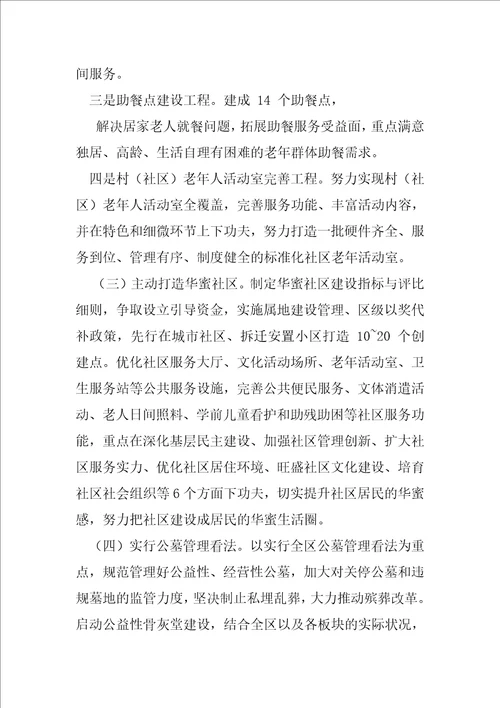 间服务。

三是助餐点建设工程。建成 14 个助餐点，

解决居家老人就餐问题，拓展助餐服务受益面，重点满意独居、高龄、生活自理有困难的老年群体助餐需求。

四是村（社区）老年人活动室完善工程。努力实现村（社区）老年人活动室全覆盖，完善服务功能、丰富活动内容，并在特色和细微环节上下功夫，努力打造一批硬件齐全、服务到位、管理有序、制度健全的标准化社区老年活动室。

（三）主动打造华蜜社区。制定华蜜社区建设指标与评比细则，争取设立引导资金，实施属地建设管理、区级以奖代补政策，先行在城市社区、拆迁安置小区打造 10~20 个创建点。优化社区服务大厅、文化活动场所、老年活动室、卫生服务站等公共服务设施，完善公共便民服务、文体消遣活动、老人日间照料、学前儿童看护和助残助困等社区服务功能，重点在深化基层民主建设、加强社区管理创新、扩大社区服务实力、优化社区居住环境、旺盛社区文化建设、培育社区社会组织等 6 个方面下功夫，切实提升社区居民的华蜜感，努力把社区建设成居民的华蜜生活圈。

（四）实行公墓管理看法。以实行全区公墓管理看法为重点，规范管理好公益性、经营性公墓，加大对关停公墓和违规墓地的监管力度，坚决制止私埋乱葬，大力推动殡葬改革。启动公益性骨灰堂建设，结合全区以及各板块的实际状况，